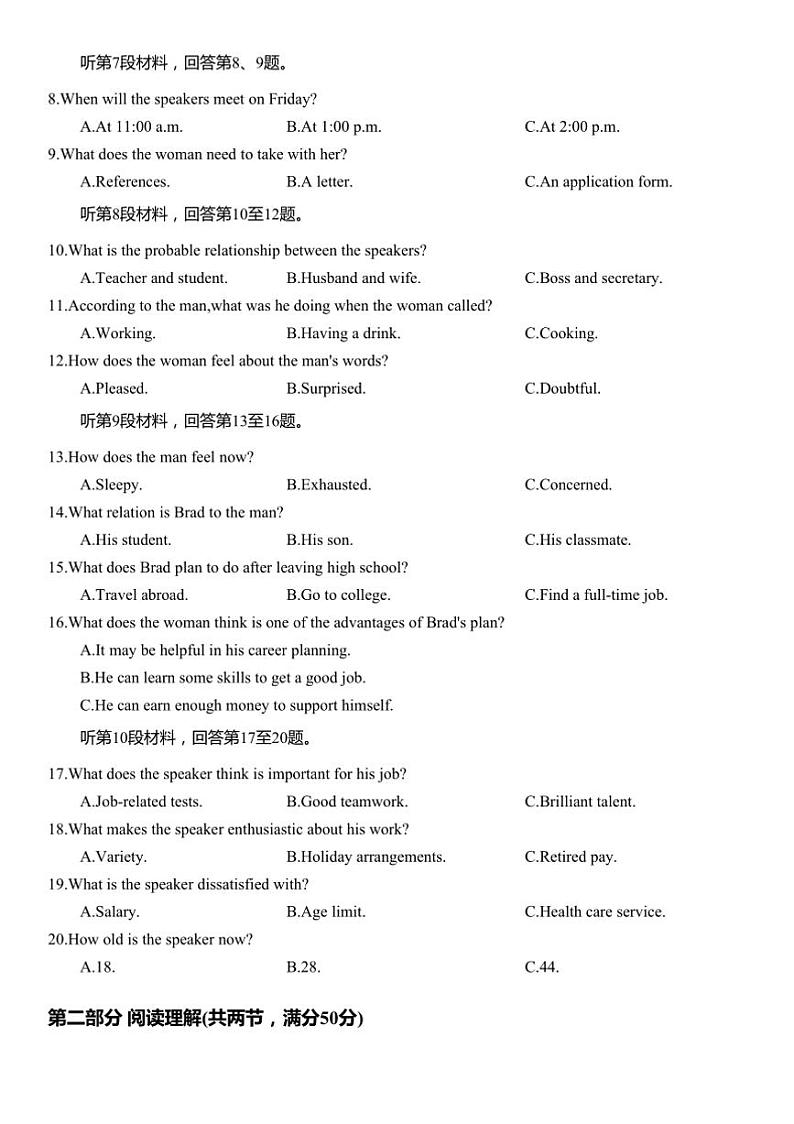 听第7段材料，回答第8、9题。

8.When will the speakers meet on Friday?

A.At 11:00 a.m. B.At 1:00 p.m. C.At 2:00 p.m.

9.What does the woman need to take with her?

A.References. B.A letter. C.An application form.

听第8段材料，回答第10至12题。

10.What is the probable relationship between the speakers?

A.Teacher and student. B.Husband and wife. C.Boss and secretary.

11.According to the man,what was he doing when the woman called?

A.Working. B.Having a drink. C.Cooking.

12.How does the woman feel about the man's words?

A.Pleased. B.Surprised. C.Doubtful.

听第9段材料，回答第13至16题。

13.How does the man feel now?

A.Sleepy. B.Exhausted. C.Concerned.

14.What relation is Brad to the man?

A.His student. B.His son. C.His classmate.

15.What does Brad plan to do after leaving high school?

A.Travel abroad. B.Go to college. C.Find a full-time job.

16.What does the woman think is one of the advantages of Brad's plan?

A.It may be helpful in his career planning.

B.He can learn some skills to get a good job.

C.He can earn enough money to support himself.

听第10段材料，回答第17至20题。

17.What does the speaker think is important for his job?

A.Job-related tests. B.Good teamwork. C.Brilliant talent.

18.What makes the speaker enthusiastic about his work?

A.Variety. B.Holiday arrangements. C.Retired pay.

19.What is the speaker dissatisfied with?

A.Salary. B.Age limit. C.Health care service.

20.How old is the speaker now?

A.18. B.28. C.44.

第二部分 阅读理解(共两节，满分50分)